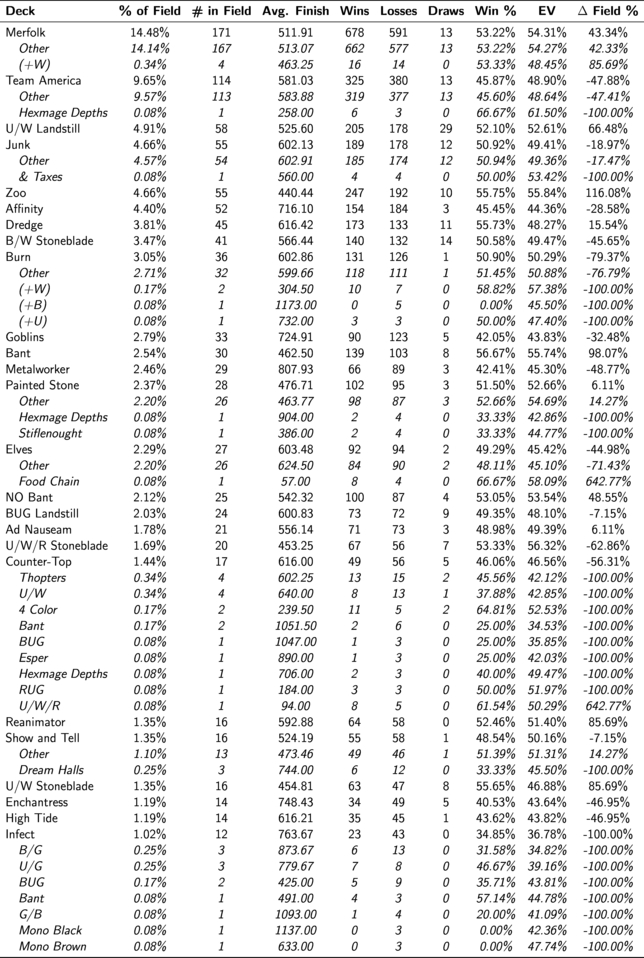 | Deck | % of Field | # in Field | Avg. Finish | Wins | Losses | Draws | Win % | EV | $\Delta$ Field % |
|---|---|---|---|---|---|---|---|---|---|
| Merfolk | 14.48% | 171 | 511.91 | 678 | 591 | 13 | 53.22% | 54.31% | 43.34% |
| Other | 14.14% | 167 | 513.07 | 662 | 577 | 13 | 53.22% | 54.27% | 42.33% |
| (+W) | 0.34% | 4 | 463.25 | 16 | 14 | 0 | 53.33% | 48.45% | 85.69% |
| Team America | 9.65% | 114 | 581.03 | 325 | 380 | 13 | 45.87% | 48.90% | -47.88% |
| Other | 9.57% | 113 | 583.88 | 319 | 377 | 13 | 45.60% | 48.64% | -47.41% |
| Hexmage Depths | 0.08% | 1 | 258.00 | 6 | 3 | 0 | 66.67% | 61.50% | -100.00% |
| U/W Landstill | 4.91% | 58 | 525.60 | 205 | 178 | 29 | 52.10% | 52.61% | 66.48% |
| Junk | 4.66% | 55 | 602.13 | 189 | 178 | 12 | 50.92% | 49.41% | -18.97% |
| Other | 4.57% | 54 | 602.91 | 185 | 174 | 12 | 50.94% | 49.36% | -17.47% |
| & Taxes | 0.08% | 1 | 560.00 | 4 | 4 | 0 | 50.00% | 53.42% | -100.00% |
| Zoo | 4.66% | 55 | 440.44 | 247 | 192 | 10 | 55.75% | 55.84% | 116.08% |
| Affinity | 4.40% | 52 | 716.10 | 154 | 184 | 3 | 45.45% | 44.36% | -28.58% |
| Dredge | 3.81% | 45 | 616.42 | 173 | 133 | 11 | 55.73% | 48.27% | 15.54% |
| B/W Stoneblade | 3.47% | 41 | 566.44 | 140 | 132 | 14 | 50.58% | 49.47% | -45.65% |
| Burn | 3.05% | 36 | 602.86 | 131 | 126 | 1 | 50.90% | 50.29% | -79.37% |
| Other | 2.71% | 32 | 599.66 | 118 | 111 | 1 | 51.45% | 50.88% | -76.79% |
| (+W) | 0.17% | 2 | 304.50 | 10 | 7 | 0 | 58.82% | 57.38% | -100.00% |
| (+B) | 0.08% | 1 | 1173.00 | 0 | 5 | 0 | 0.00% | 45.50% | -100.00% |
| (+U) | 0.08% | 1 | 732.00 | 3 | 3 | 0 | 50.00% | 47.40% | -100.00% |
| Goblins | 2.79% | 33 | 724.91 | 90 | 123 | 5 | 42.05% | 43.83% | -32.48% |
| Bant | 2.54% | 30 | 462.50 | 139 | 103 | 8 | 56.67% | 55.74% | 98.07% |
| Metalworker | 2.46% | 29 | 807.93 | 66 | 89 | 3 | 42.41% | 45.30% | -48.77% |
| Painted Stone | 2.37% | 28 | 476.71 | 102 | 95 | 3 | 51.50% | 52.66% | 6.11% |
| Other | 2.20% | 26 | 463.77 | 98 | 87 | 3 | 52.66% | 54.69% | 14.27% |
| Hexmage Depths | 0.08% | 1 | 904.00 | 2 | 4 | 0 | 33.33% | 42.86% | -100.00% |
| Stiflenought | 0.08% | 1 | 386.00 | 2 | 4 | 0 | 33.33% | 44.77% | -100.00% |
| Elves | 2.29% | 27 | 603.48 | 92 | 94 | 2 | 49.29% | 45.42% | -44.98% |
| Other | 2.20% | 26 | 624.50 | 84 | 90 | 2 | 48.11% | 45.10% | -71.43% |
| Food Chain | 0.08% | 1 | 57.00 | 8 | 4 | 0 | 66.67% | 58.09% | 642.77% |
| NO Bant | 2.12% | 25 | 542.32 | 100 | 87 | 4 | 53.05% | 53.54% | 48.55% |
| BUG Landstill | 2.03% | 24 | 600.83 | 73 | 72 | 9 | 49.35% | 48.10% | -7.15% |
| Ad Nauseam | 1.78% | 21 | 556.14 | 71 | 73 | 3 | 48.98% | 49.39% | 6.11% |
| U/W/R Stoneblade | 1.69% | 20 | 453.25 | 67 | 56 | 7 | 53.33% | 56.32% | -62.86% |
| Counter-Top | 1.44% | 17 | 616.00 | 49 | 56 | 5 | 46.06% | 46.56% | -56.31% |
| Thopters | 0.34% | 4 | 602.25 | 13 | 15 | 2 | 45.56% | 42.12% | -100.00% |
| U/W | 0.34% | 4 | 640.00 | 8 | 13 | 1 | 37.88% | 42.85% | -100.00% |
| 4 Color | 0.17% | 2 | 239.50 | 11 | 5 | 2 | 64.81% | 52.53% | -100.00% |
| Bant | 0.17% | 2 | 1051.50 | 2 | 6 | 0 | 25.00% | 34.53% | -100.00% |
| BUG | 0.08% | 1 | 1047.00 | 1 | 3 | 0 | 25.00% | 35.85% | -100.00% |
| Esper | 0.08% | 1 | 890.00 | 1 | 3 | 0 | 25.00% | 42.03% | -100.00% |
| Hexmage Depths | 0.08% | 1 | 706.00 | 2 | 3 | 0 | 40.00% | 49.47% | -100.00% |
| RUG | 0.08% | 1 | 184.00 | 3 | 3 | 0 | 50.00% | 51.97% | -100.00% |
| U/W/R | 0.08% | 1 | 94.00 | 8 | 5 | 0 | 61.54% | 50.29% | 642.77% |
| Reanimator | 1.35% | 16 | 592.88 | 64 | 58 | 0 | 52.46% | 51.40% | 85.69% |
| Show and Tell | 1.35% | 16 | 524.19 | 55 | 58 | 1 | 48.54% | 50.16% | -7.15% |
| Other | 1.10% | 13 | 473.46 | 49 | 46 | 1 | 51.39% | 51.31% | 14.27% |
| Dream Halls | 0.25% | 3 | 744.00 | 6 | 12 | 0 | 33.33% | 45.50% | -100.00% |
| U/W Stoneblade | 1.35% | 16 | 454.81 | 63 | 47 | 8 | 55.65% | 46.88% | 85.69% |
| Enchantress | 1.19% | 14 | 748.43 | 34 | 49 | 5 | 40.53% | 43.64% | -46.95% |
| High Tide | 1.19% | 14 | 616.21 | 35 | 45 | 1 | 43.62% | 43.82% | -46.95% |
| Infect | 1.02% | 12 | 763.67 | 23 | 43 | 0 | 34.85% | 36.78% | -100.00% |
| B/G | 0.25% | 3 | 873.67 | 6 | 13 | 0 | 31.58% | 34.82% | -100.00% |
| U/G | 0.25% | 3 | 779.67 | 7 | 8 | 0 | 46.67% | 39.16% | -100.00% |
| BUG | 0.17% | 2 | 425.00 | 5 | 9 | 0 | 35.71% | 43.81% | -100.00% |
| Bant | 0.08% | 1 | 491.00 | 4 | 3 | 0 | 57.14% | 44.78% | -100.00% |
| G/B | 0.08% | 1 | 1093.00 | 1 | 4 | 0 | 20.00% | 41.09% | -100.00% |
| Mono Black | 0.08% | 1 | 1137.00 | 0 | 3 | 0 | 0.00% | 42.36% | -100.00% |
| Mono Brown | 0.08% | 1 | 633.00 | 0 | 3 | 0 | 0.00% | 47.74% | -100.00% |